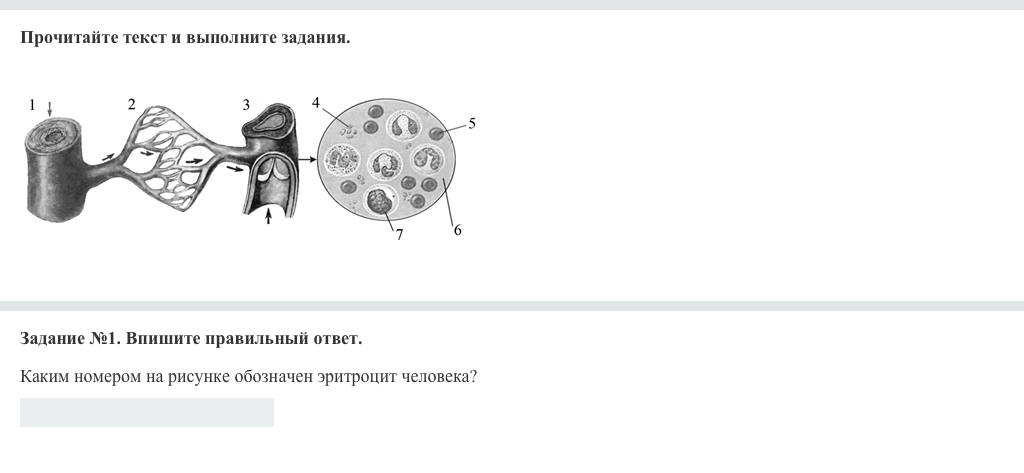 Прочитайте текст и выполните задания.

1 2 3 4 5 6 7

Задание №1. Впишите правильный ответ.

Каким номером на рисунке обозначен эритроцит человека?